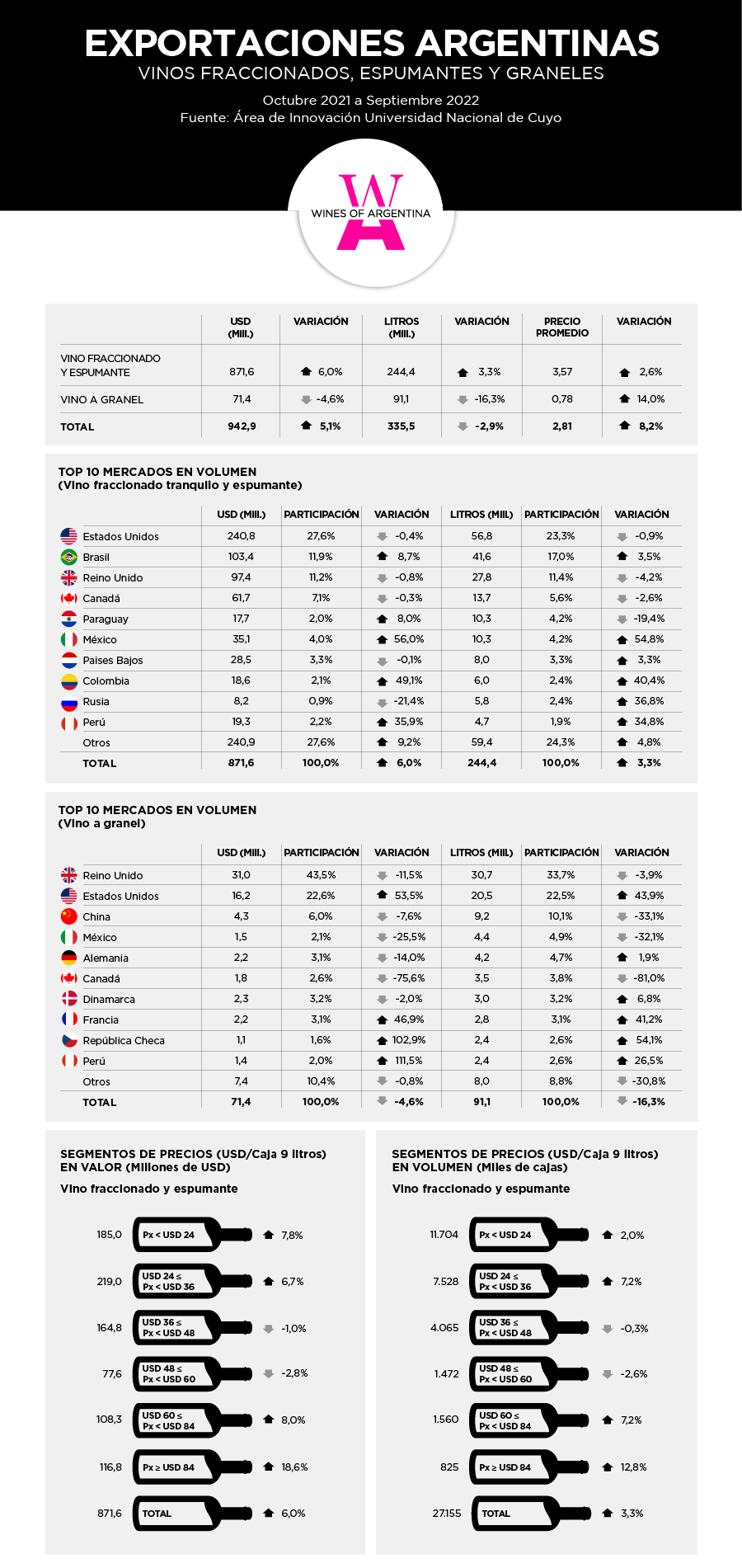 EXPORTACIONES ARGENTINAS
VINOS FRACCIONADOS, ESPUMANTES Y GRANELES

Octubre 2021 a Septiembre 2022
Fuente: Área de Innovación Universidad Nacional de Cuyo

WINES OF ARGENTINA

| | USD (Mill.) | VARIACIÓN | LITROS (Mill.) | VARIACIÓN | PRECIO PROMEDIO | VARIACIÓN |
|---|---|---|---|---|---|---|
| VINO FRACCIONADO Y ESPUMANTE | 871,6 | 6,0% | 244,4 | 3,3% | 3,57 | 2,6% |
| VINO A GRANEL | 71,4 | -4,6% | 91,1 | -16,3% | 0,78 | 14,0% |
| TOTAL | 942,9 | 5,1% | 335,5 | -2,9% | 2,81 | 8,2% |

TOP 10 MERCADOS EN VOLUMEN
(Vino fraccionado tranquilo y espumante)

| | USD (Mill.) | PARTICIPACIÓN | VARIACIÓN | LITROS (Mill.) | PARTICIPACIÓN | VARIACIÓN |
|---|---|---|---|---|---|---|
| Estados Unidos | 240,8 | 27,6% | -0,4% | 56,8 | 23,3% | -0,9% |
| Brasil | 103,4 | 11,9% | 8,7% | 41,6 | 17,0% | 3,5% |
| Reino Unido | 97,4 | 11,2% | -0,8% | 27,8 | 11,4% | -4,2% |
| Canadá | 61,7 | 7,1% | -0,3% | 13,7 | 5,6% | -2,6% |
| Paraguay | 17,7 | 2,0% | 8,0% | 10,3 | 4,2% | -19,4% |
| México | 35,1 | 4,0% | 56,0% | 10,3 | 4,2% | 54,8% |
| Paises Bajos | 28,5 | 3,3% | -0,1% | 8,0 | 3,3% | 3,3% |
| Colombia | 18,6 | 2,1% | 49,1% | 6,0 | 2,4% | 40,4% |
| Rusia | 8,2 | 0,9% | -21,4% | 5,8 | 2,4% | 36,8% |
| Perú | 19,3 | 2,2% | 35,9% | 4,7 | 1,9% | 34,8% |
| Otros | 240,9 | 27,6% | 9,2% | 59,4 | 24,3% | 4,8% |
| TOTAL | 871,6 | 100,0% | 6,0% | 244,4 | 100,0% | 3,3% |

TOP 10 MERCADOS EN VOLUMEN
(Vino a granel)

| | USD (Mill.) | PARTICIPACIÓN | VARIACIÓN | LITROS (Mill.) | PARTICIPACIÓN | VARIACIÓN |
|---|---|---|---|---|---|---|
| Reino Unido | 31,0 | 43,5% | -11,5% | 30,7 | 33,7% | -3,9% |
| Estados Unidos | 16,2 | 22,6% | 53,5% | 20,5 | 22,5% | 43,9% |
| China | 4,3 | 6,0% | -7,6% | 9,2 | 10,1% | -33,1% |
| México | 1,5 | 2,1% | -25,5% | 4,4 | 4,9% | -32,1% |
| Alemania | 2,2 | 3,1% | -14,0% | 4,2 | 4,7% | 1,9% |
| Canadá | 1,8 | 2,6% | -75,6% | 3,5 | 3,8% | -81,0% |
| Dinamarca | 2,3 | 3,2% | -2,0% | 3,0 | 3,2% | 6,8% |
| Francia | 2,2 | 3,1% | 46,9% | 2,8 | 3,1% | 41,2% |
| República Checa | 1,1 | 1,6% | 102,9% | 2,4 | 2,6% | 54,1% |
| Perú | 1,4 | 2,0% | 111,5% | 2,4 | 2,6% | 26,5% |
| Otros | 7,4 | 10,4% | -0,8% | 8,0 | 8,8% | -30,8% |
| TOTAL | 71,4 | 100,0% | -4,6% | 91,1 | 100,0% | -16,3% |

SEGMENTOS DE PRECIOS (USD/Caja 9 litros)
EN VALOR (Millones de USD)
Vino fraccionado y espumante

185,0 Px < USD 24 7,8%
219,0 USD 24 ≤ Px < USD 36 6,7%
164,8 USD 36 ≤ Px < USD 48 -1,0%
77,6 USD 48 ≤ Px < USD 60 -2,8%
108,3 USD 60 ≤ Px < USD 84 8,0%
116,8 Px ≥ USD 84 18,6%
871,6 TOTAL 6,0%

SEGMENTOS DE PRECIOS (USD/Caja 9 litros)
EN VOLUMEN (Miles de cajas)
Vino fraccionado y espumante

11.704 Px < USD 24 2,0%
7.528 USD 24 ≤ Px < USD 36 7,2%
4.065 USD 36 ≤ Px < USD 48 -0,3%
1.472 USD 48 ≤ Px < USD 60 -2,6%
1.560 USD 60 ≤ Px < USD 84 7,2%
825 Px ≥ USD 84 12,8%
27.155 TOTAL 3,3%